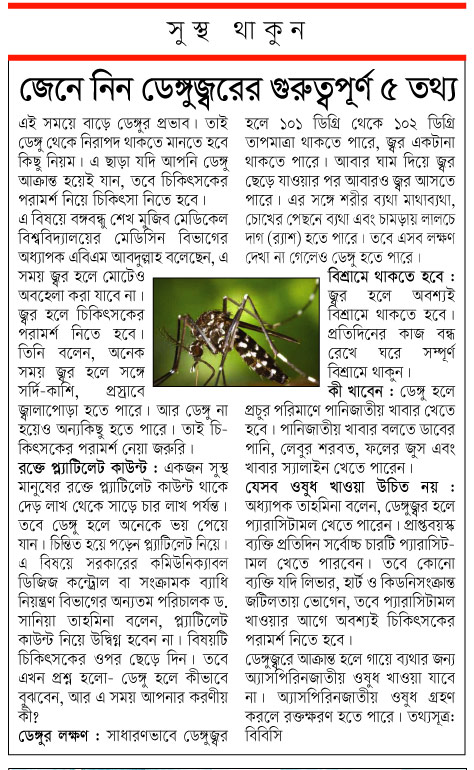 সুস্থ থাকুন

জেনে নিন ডেঙ্গুজ্বরের গুরুত্বপূর্ণ ৫ তথ্য

এই সময়ে বাড়ে ডেঙ্গুর প্রভাব। তাই ডেঙ্গু থেকে নিরাপদ থাকতে মানতে হবে কিছু নিয়ম। এ ছাড়া যদি আপনি ডেঙ্গু আক্রান্ত হয়েই যান, তবে চিকিৎসকের পরামর্শ নিয়ে চিকিৎসা নিতে হবে।

এ বিষয়ে বঙ্গবন্ধু শেখ মুজিব মেডিকেল বিশ্ববিদ্যালয়ের মেডিসিন বিভাগের অধ্যাপক এবিএম আবদুল্লাহ বলেছেন, এ সময় জ্বর হলে মোটেও অবহেলা করা যাবে না। জ্বর হলে চিকিৎসকের পরামর্শ নিতে হবে। তিনি বলেন, অনেক সময় জ্বর হলে সঙ্গে সর্দি-কাশি, প্রস্রাবে জ্বালাপোড়া হতে পারে। আর ডেঙ্গু না হয়েও অন্যকিছু হতে পারে। তাই চিকিৎসকের পরামর্শ নেয়া জরুরি।

রক্তে প্ল্যাটিলেট কাউন্ট : একজন সুস্থ মানুষের রক্তে প্ল্যাটিলেট কাউন্ট থাকে দেড় লাখ থেকে সাড়ে চার লাখ পর্যন্ত। তবে ডেঙ্গু হলে অনেকে ভয় পেয়ে যান। চিন্তিত হয়ে পড়েন প্ল্যাটিলেট নিয়ে। এ বিষয়ে সরকারের কমিউনিক্যাবল ডিজিজ কন্ট্রোল বা সংক্রামক ব্যাধি নিয়ন্ত্রণ বিভাগের অন্যতম পরিচালক ড. সানিয়া তাহমিনা বলেন, প্ল্যাটিলেট কাউন্ট নিয়ে উদ্বিগ্ন হবেন না। বিষয়টি চিকিৎসকের ওপর ছেড়ে দিন। তবে এখন প্রশ্ন হলো- ডেঙ্গু হলে কীভাবে বুঝবেন, আর এ সময় আপনার করণীয় কী?

ডেঙ্গুর লক্ষণ : সাধারণভাবে ডেঙ্গুজ্বর হলে ১০১ ডিগ্রি থেকে ১০২ ডিগ্রি তাপমাত্রা থাকতে পারে, জ্বর একটানা থাকতে পারে। আবার ঘাম দিয়ে জ্বর ছেড়ে যাওয়ার পর আবারও জ্বর আসতে পারে। এর সঙ্গে শরীর ব্যথা মাথাব্যথা, চোখের পেছনে ব্যথা এবং চামড়ায় লালচে দাগ (র‍্যাশ) হতে পারে। তবে এসব লক্ষণ দেখা না গেলেও ডেঙ্গু হতে পারে।

বিশ্রামে থাকতে হবে : জ্বর হলে অবশ্যই বিশ্রামে থাকতে হবে। প্রতিদিনের কাজ বন্ধ রেখে ঘরে সম্পূর্ণ বিশ্রামে থাকুন।

কী খাবেন : ডেঙ্গু হলে প্রচুর পরিমাণে পানিজাতীয় খাবার খেতে হবে। পানিজাতীয় খাবার বলতে ডাবের পানি, লেবুর শরবত, ফলের জুস এবং খাবার স্যালাইন খেতে পারেন।

যেসব ওষুধ খাওয়া উচিত নয় : অধ্যাপক তাহমিনা বলেন, ডেঙ্গুজ্বর হলে প্যারাসিটামল খেতে পারেন। প্রাপ্তবয়স্ক ব্যক্তি প্রতিদিন সর্বোচ্চ চারটি প্যারাসিটামল খেতে পারবেন। তবে কোনো ব্যক্তি যদি লিভার, হার্ট ও কিডনিসংক্রান্ত জটিলতায় ভোগেন, তবে প্যারাসিটামল খাওয়ার আগে অবশ্যই চিকিৎসকের পরামর্শ নিতে হবে।

ডেঙ্গুজ্বরে আক্রান্ত হলে গায়ে ব্যথার জন্য অ্যাসপিরিনজাতীয় ওষুধ খাওয়া যাবে না। অ্যাসপিরিনজাতীয় ওষুধ গ্রহণ করলে রক্তক্ষরণ হতে পারে। তথ্যসূত্র: বিবিসি